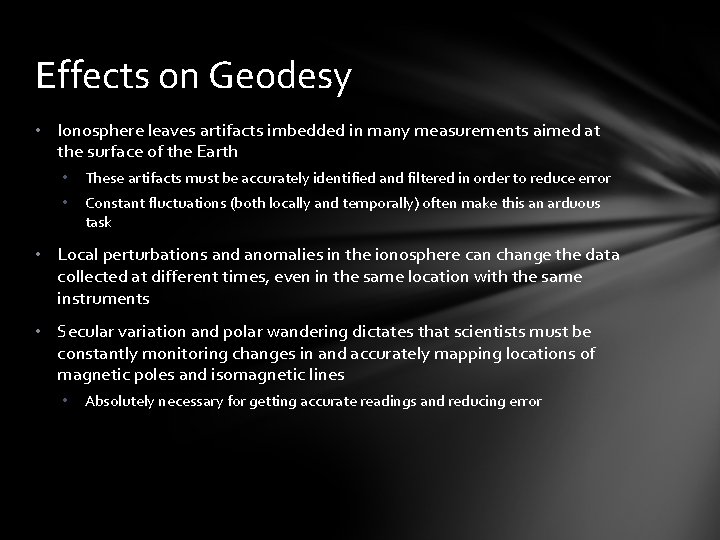 Effects on Geodesy

• Ionosphere leaves artifacts imbedded in many measurements aimed at the surface of the Earth
  • These artifacts must be accurately identified and filtered in order to reduce error
  • Constant fluctuations (both locally and temporally) often make this an arduous task

• Local perturbations and anomalies in the ionosphere can change the data collected at different times, even in the same location with the same instruments

• Secular variation and polar wandering dictates that scientists must be constantly monitoring changes in and accurately mapping locations of magnetic poles and isomagnetic lines
  • Absolutely necessary for getting accurate readings and reducing error